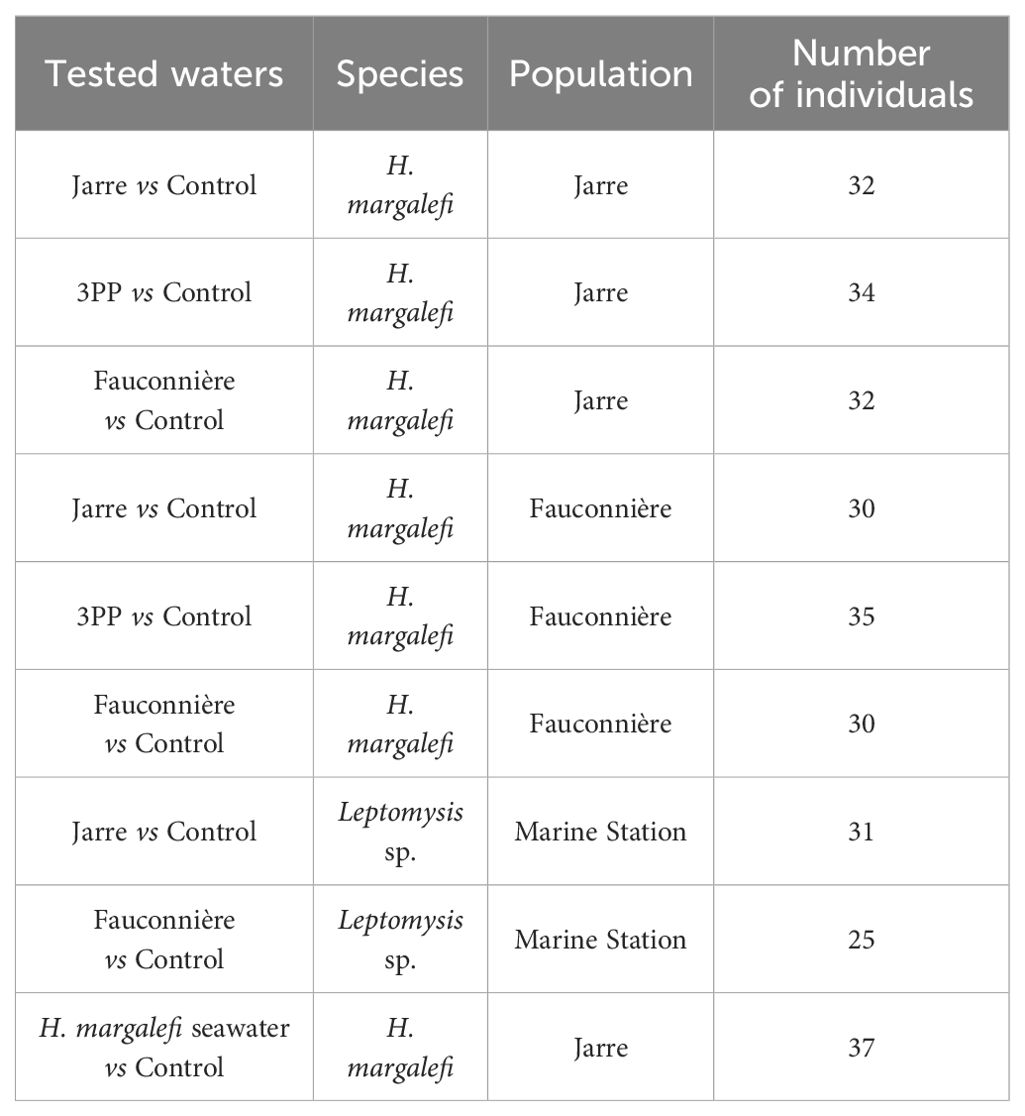 | Tested waters | Species | Population | Number of individuals |
|---|---|---|---|
| Jarre vs Control | H. margalefi | Jarre | 32 |
| 3PP vs Control | H. margalefi | Jarre | 34 |
| Fauconnière vs Control | H. margalefi | Jarre | 32 |
| Jarre vs Control | H. margalefi | Fauconnière | 30 |
| 3PP vs Control | H. margalefi | Fauconnière | 35 |
| Fauconnière vs Control | H. margalefi | Fauconnière | 30 |
| Jarre vs Control | Leptomysis sp. | Marine Station | 31 |
| Fauconnière vs Control | Leptomysis sp. | Marine Station | 25 |
| H. margalefi seawater vs Control | H. margalefi | Jarre | 37 |